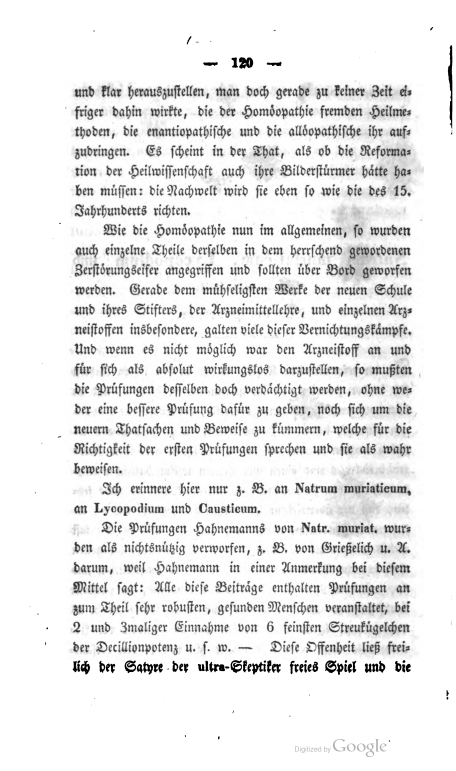 — 120 —

und klar herauszustellen, man doch gerade zu keiner Zeit eifriger dahin wirkte, die der Homöopathie fremden Heilmethoden, die enantiopathische und die allöopathische ihr aufzudringen. Es scheint in der That, als ob die Reformation der Heilwissenschaft auch ihre Bilderstürmer hätte haben müssen: die Nachwelt wird sie eben so wie die des 15. Jahrhunderts richten.

Wie die Homöopathie nun im allgemeinen, so wurden auch einzelne Theile derselben in dem herrschend gewordenen Zerstörungseifer angegriffen und sollten über Bord geworfen werden. Gerade dem mühseligsten Werke der neuen Schule und ihres Stifters, der Arzneimittellehre, und einzelnen Arzneistoffen insbesondere, galten viele dieser Vernichtungskämpfe. Und wenn es nicht möglich war den Arzneistoff an und für sich als absolut wirkungslos darzustellen, so mußten die Prüfungen desselben doch verdächtigt werden, ohne weder eine bessere Prüfung dafür zu geben, noch sich um die neuern Thatsachen und Beweise zu kümmern, welche für die Richtigkeit der ersten Prüfungen sprechen und sie als wahr beweisen.

Ich erinnere hier nur z. B. an Natrum muriaticum, an Lycopodium und Causticum.

Die Prüfungen Hahnemanns von Natr. muriat. wurden als nichtsnützig verworfen, z. B. von Grießelich u. A. darum, weil Hahnemann in einer Anmerkung bei diesem Mittel sagt: Alle diese Beiträge enthalten Prüfungen an zum Theil sehr robusten, gesunden Menschen veranstaltet, bei 2 und 3maliger Einnahme von 6 feinsten Streukügelchen der Decillionpotenz u. s. w. — Diese Offenheit ließ freilich der Satyre der ultra-Skeptiker freies Spiel und die

Digitized by Google